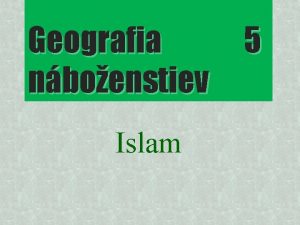 Geografia 5
náboženstiev

Islam